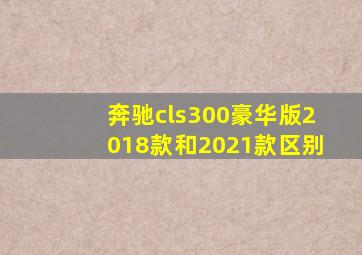 奔驰cls300豪华版2018款和2021款区别